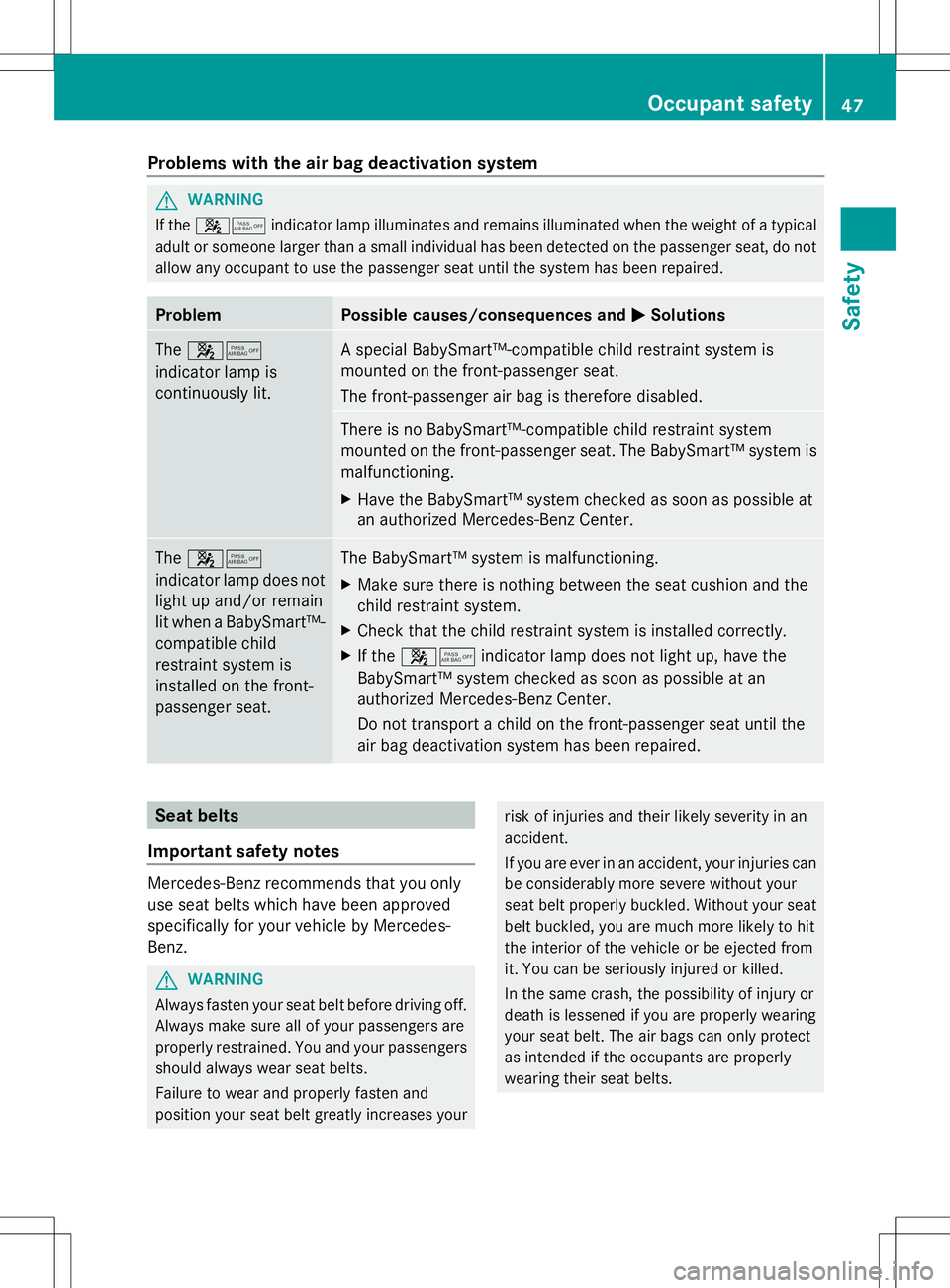 Occupant safety 47

Safety

Problems with the air bag deactivation system

WARNING

If the PASS AIR BAG OFF indicator lamp illuminates and remains illuminated when the weight of a typical adult or someone larger than a small individual has been detected on the passenger seat, do not allow any occupant to use the passenger seat until the system has been repaired.

| Problem | Possible causes/consequences and ▶ Solutions |
|---|---|
| The PASS AIR BAG OFF indicator lamp is continuously lit. | A special BabySmart™-compatible child restraint system is mounted on the front-passenger seat. The front-passenger air bag is therefore disabled. |
| | There is no BabySmart™-compatible child restraint system mounted on the front-passenger seat. The BabySmart™ system is malfunctioning. ▶ Have the BabySmart™ system checked as soon as possible at an authorized Mercedes-Benz Center. |
| The PASS AIR BAG OFF indicator lamp does not light up and/or remain lit when a BabySmart™-compatible child restraint system is installed on the front-passenger seat. | The BabySmart™ system is malfunctioning. ▶ Make sure there is nothing between the seat cushion and the child restraint system. ▶ Check that the child restraint system is installed correctly. ▶ If the PASS AIR BAG OFF indicator lamp does not light up, have the BabySmart™ system checked as soon as possible at an authorized Mercedes-Benz Center. Do not transport a child on the front-passenger seat until the air bag deactivation system has been repaired. |

Seat belts

Important safety notes

Mercedes-Benz recommends that you only use seat belts which have been approved specifically for your vehicle by Mercedes-Benz.

WARNING

Always fasten your seat belt before driving off. Always make sure all of your passengers are properly restrained. You and your passengers should always wear seat belts.

Failure to wear and properly fasten and position your seat belt greatly increases your risk of injuries and their likely severity in an accident.

If you are ever in an accident, your injuries can be considerably more severe without your seat belt properly buckled. Without your seat belt buckled, you are much more likely to hit the interior of the vehicle or be ejected from it. You can be seriously injured or killed.

In the same crash, the possibility of injury or death is lessened if you are properly wearing your seat belt. The air bags can only protect as intended if the occupants are properly wearing their seat belts.

carmanualsonline.info